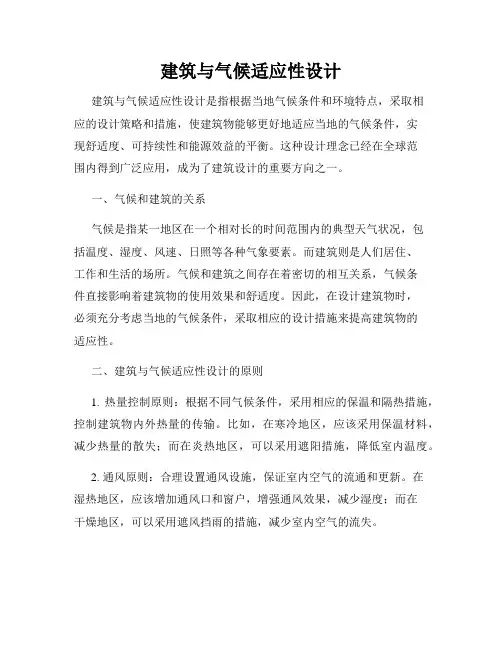 建筑与气候适应性设计

建筑与气候适应性设计是指根据当地气候条件和环境特点，采取相应的设计策略和措施，使建筑物能够更好地适应当地的气候条件，实现舒适度、可持续性和能源效益的平衡。这种设计理念已经在全球范围内得到广泛应用，成为了建筑设计的重要方向之一。

一、气候和建筑的关系

气候是指某一地区在一个相对长的时间范围内的典型天气状况，包括温度、湿度、风速、日照等各种气象要素。而建筑则是人们居住、工作和生活的场所。气候和建筑之间存在着密切的相互关系，气候条件直接影响着建筑物的使用效果和舒适度。因此，在设计建筑物时，必须充分考虑当地的气候条件，采取相应的设计措施来提高建筑物的适应性。

二、建筑与气候适应性设计的原则

1. 热量控制原则：根据不同气候条件，采用相应的保温和隔热措施，控制建筑物内外热量的传输。比如，在寒冷地区，应该采用保温材料，减少热量的散失；而在炎热地区，可以采用遮阳措施，降低室内温度。

2. 通风原则：合理设置通风设施，保证室内空气的流通和更新。在湿热地区，应该增加通风口和窗户，增强通风效果，减少湿度；而在干燥地区，可以采用遮风挡雨的措施，减少室内空气的流失。